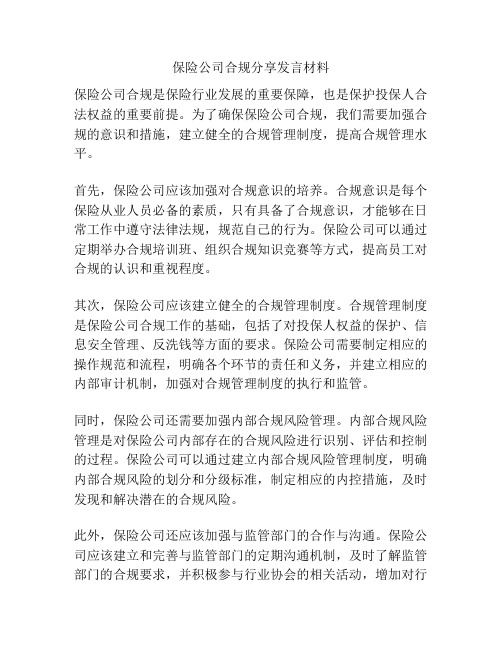 保险公司合规分享发言材料

保险公司合规是保险行业发展的重要保障，也是保护投保人合法权益的重要前提。为了确保保险公司合规，我们需要加强合规的意识和措施，建立健全的合规管理制度，提高合规管理水平。

首先，保险公司应该加强对合规意识的培养。合规意识是每个保险从业人员必备的素质，只有具备了合规意识，才能够在日常工作中遵守法律法规，规范自己的行为。保险公司可以通过定期举办合规培训班、组织合规知识竞赛等方式，提高员工对合规的认识和重视程度。

其次，保险公司应该建立健全的合规管理制度。合规管理制度是保险公司合规工作的基础，包括了对投保人权益的保护、信息安全管理、反洗钱等方面的要求。保险公司需要制定相应的操作规范和流程，明确各个环节的责任和义务，并建立相应的内部审计机制，加强对合规管理制度的执行和监管。

同时，保险公司还需要加强内部合规风险管理。内部合规风险管理是对保险公司内部存在的合规风险进行识别、评估和控制的过程。保险公司可以通过建立内部合规风险管理制度，明确内部合规风险的划分和分级标准，制定相应的内控措施，及时发现和解决潜在的合规风险。

此外，保险公司还应该加强与监管部门的合作与沟通。保险公司应该建立和完善与监管部门的定期沟通机制，及时了解监管部门的合规要求，并积极参与行业协会的相关活动，增加对行